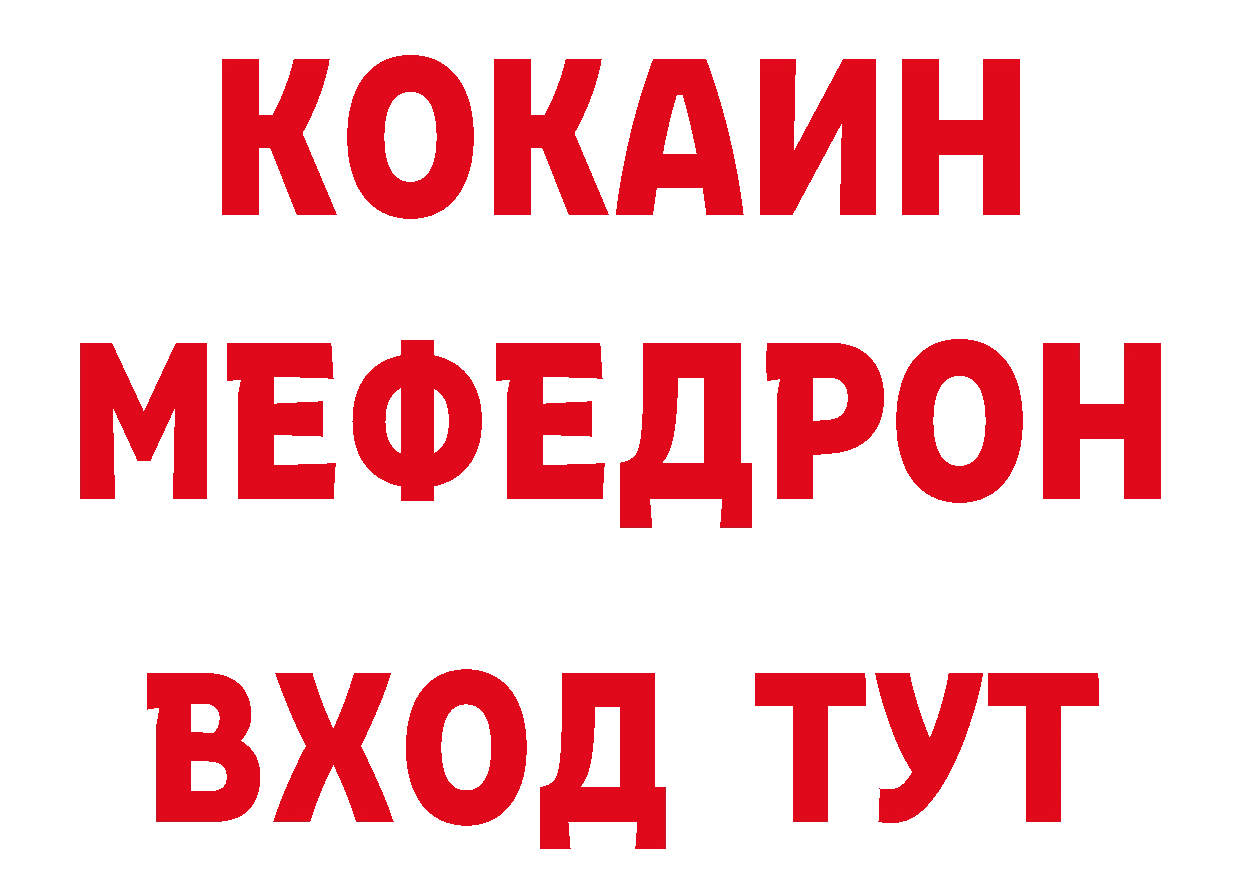 КОКАИН
МЕФЕДРОН
ВХОД ТУТ